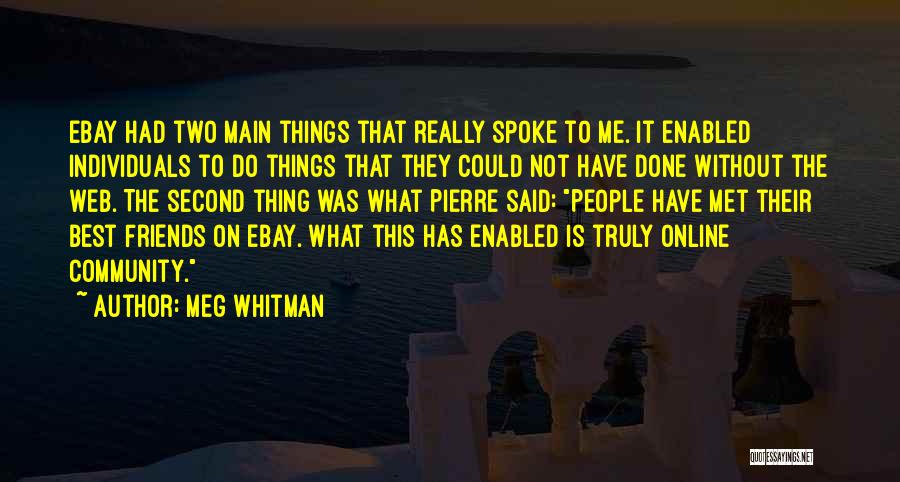 EBAY HAD TWO MAIN THINGS THAT REALLY SPOKE TO ME. IT ENABLED INDIVIDUALS TO DO THINGS THAT THEY COULD NOT HAVE DONE WITHOUT THE WEB. THE SECOND THING WAS WHAT PIERRE SAID: "PEOPLE HAVE MET THEIR BEST FRIENDS ON EBAY. WHAT THIS HAS ENABLED IS TRULY ONLINE COMMUNITY."

~ AUTHOR: MEG WHITMAN

QUOTESSAYINGS.NET